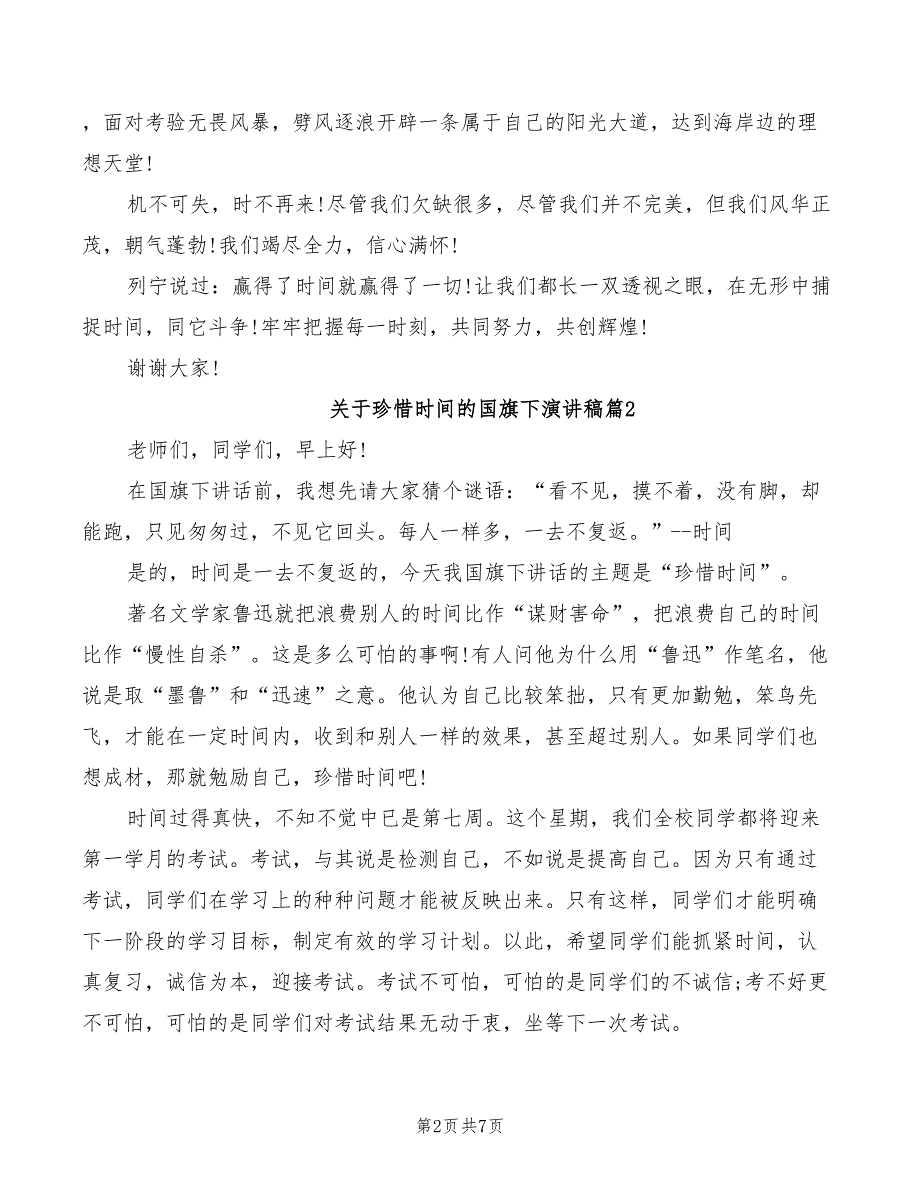 ，面对考验无畏风暴，劈风逐浪开辟一条属于自己的阳光大道，达到海岸边的理想天堂!

机不可失，时不再来!尽管我们欠缺很多，尽管我们并不完美，但我们风华正茂，朝气蓬勃!我们竭尽全力，信心满怀!

列宁说过：赢得了时间就赢得了一切!让我们都长一双透视之眼，在无形中捕捉时间，同它斗争!牢牢把握每一时刻，共同努力，共创辉煌!

谢谢大家!

关于珍惜时间的国旗下演讲稿篇2

老师们，同学们，早上好!

在国旗下讲话前，我想先请大家猜个谜语：“看不见，摸不着，没有脚，却能跑，只见匆匆过，不见它回头。每人一样多，一去不复返。”--时间

是的，时间是一去不复返的，今天我国旗下讲话的主题是“珍惜时间”。

著名文学家鲁迅就把浪费别人的时间比作“谋财害命”，把浪费自己的时间比作“慢性自杀”。这是多么可怕的事啊!有人问他为什么用“鲁迅”作笔名，他说是取“墨鲁”和“迅速”之意。他认为自己比较笨拙，只有更加勤勉，笨鸟先飞，才能在一定时间内，收到和别人一样的效果，甚至超过别人。如果同学们也想成材，那就勉励自己，珍惜时间吧!

时间过得真快，不知不觉中已是第七周。这个星期，我们全校同学都将迎来第一学月的考试。考试，与其说是检测自己，不如说是提高自己。因为只有通过考试，同学们在学习上的种种问题才能被反映出来。只有这样，同学们才能明确下一阶段的学习目标，制定有效的学习计划。以此，希望同学们能抓紧时间，认真复习，诚信为本，迎接考试。考试不可怕，可怕的是同学们的不诚信;考不好更不可怕，可怕的是同学们对考试结果无动于衷，坐等下一次考试。

第2页 共7页